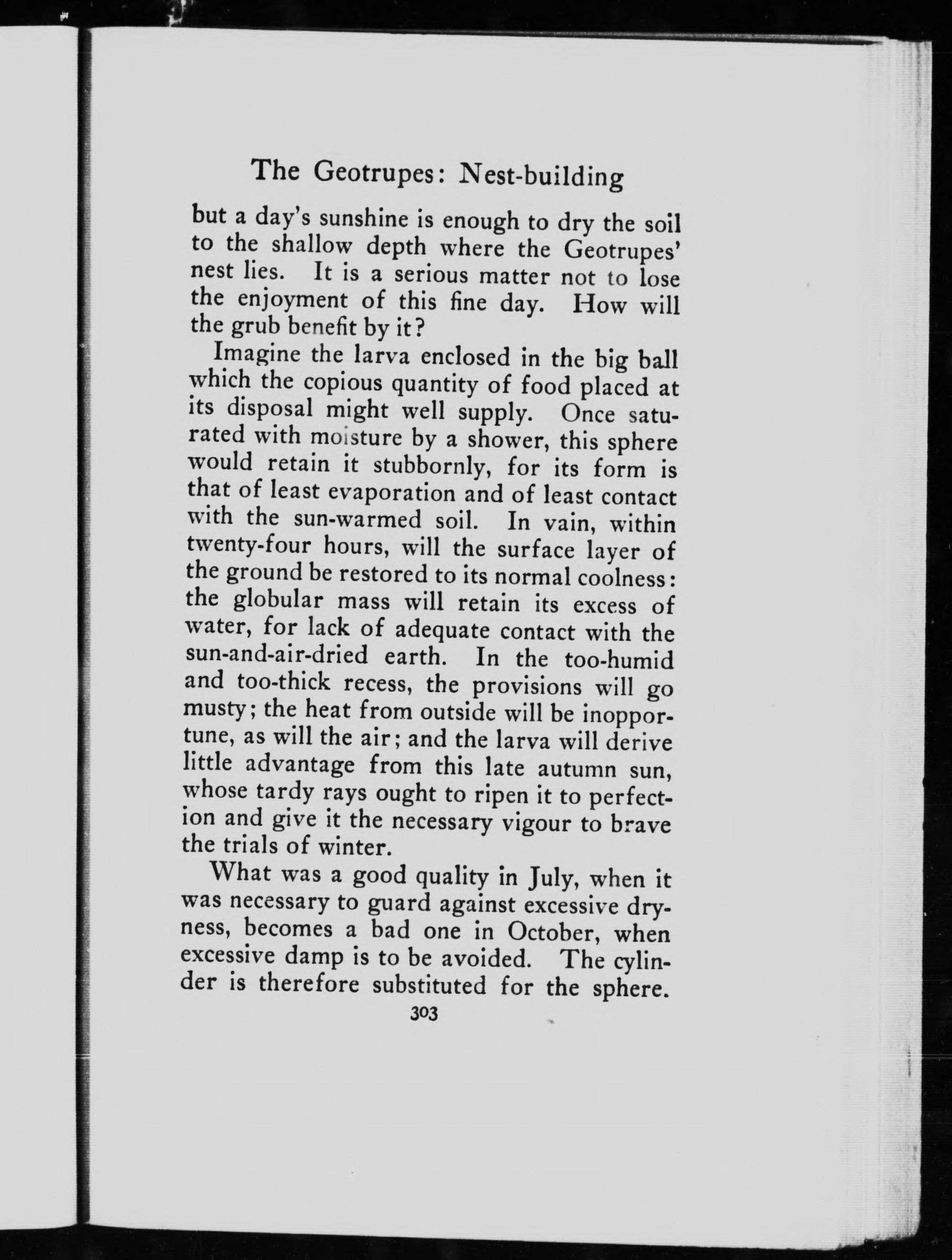 The Geotrupes: Nest-building

but a day's sunshine is enough to dry the soil to the shallow depth where the Geotrupes' nest lies. It is a serious matter not to lose the enjoyment of this fine day. How will the grub benefit by it?

Imagine the larva enclosed in the big ball which the copious quantity of food placed at its disposal might well supply. Once saturated with moisture by a shower, this sphere would retain it stubbornly, for its form is that of least evaporation and of least contact with the sun-warmed soil. In vain, within twenty-four hours, will the surface layer of the ground be restored to its normal coolness: the globular mass will retain its excess of water, for lack of adequate contact with the sun-and-air-dried earth. In the too-humid and too-thick recess, the provisions will go musty; the heat from outside will be inopportune, as will the air; and the larva will derive little advantage from this late autumn sun, whose tardy rays ought to ripen it to perfection and give it the necessary vigour to brave the trials of winter.

What was a good quality in July, when it was necessary to guard against excessive dryness, becomes a bad one in October, when excessive damp is to be avoided. The cylinder is therefore substituted for the sphere.

303